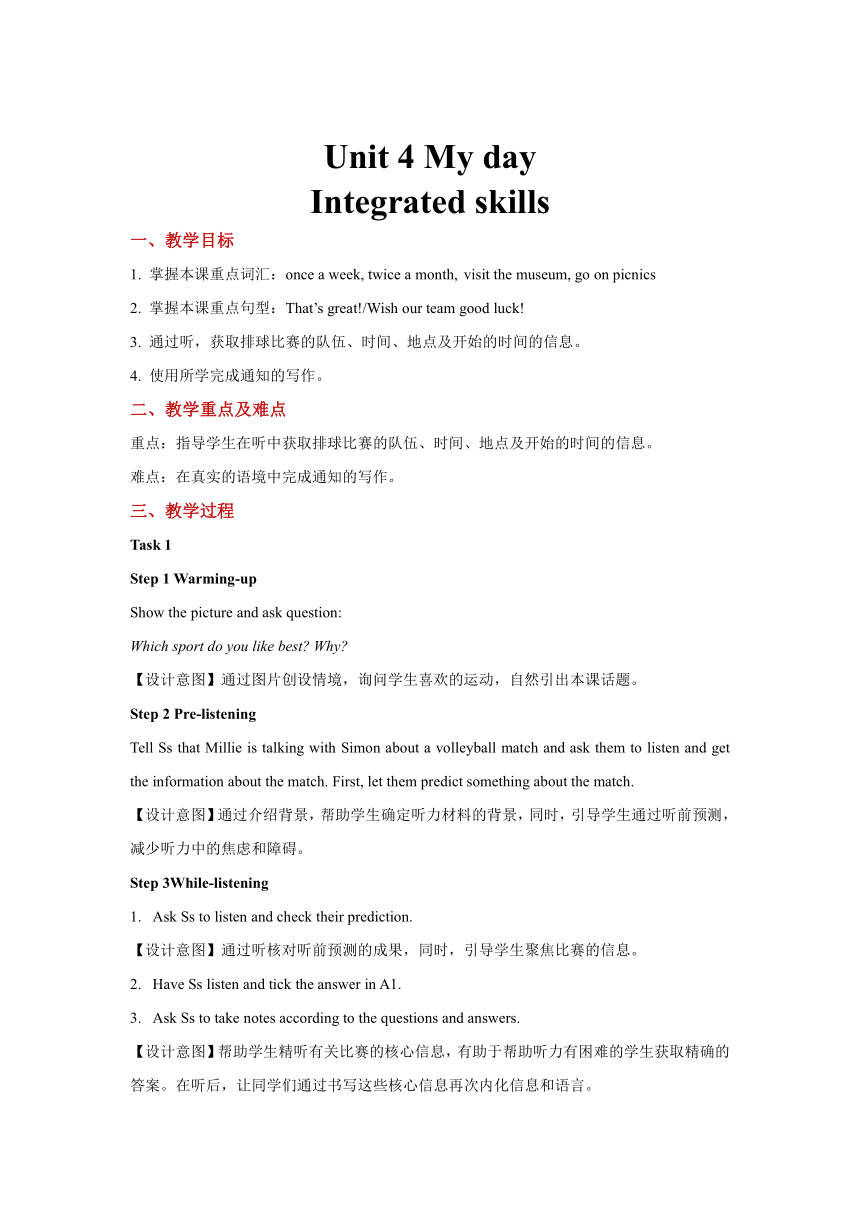 Unit 4 My day
Integrated skills

一、教学目标

1. 掌握本课重点词汇：once a week, twice a month, visit the museum, go on picnics

2. 掌握本课重点句型：That's great!/Wish our team good luck!

3. 通过听，获取排球比赛的队伍、时间、地点及开始的时间的信息。

4. 使用所学完成通知的写作。

二、教学重点及难点

重点：指导学生在听中获取排球比赛的队伍、时间、地点及开始的时间的信息。

难点：在真实的语境中完成通知的写作。

三、教学过程

Task 1

Step 1 Warming-up

Show the picture and ask question:

Which sport do you like best? Why?

【设计意图】通过图片创设情境，询问学生喜欢的运动，自然引出本课话题。

Step 2 Pre-listening

Tell Ss that Millie is talking with Simon about a volleyball match and ask them to listen and get the information about the match. First, let them predict something about the match.

【设计意图】通过介绍背景，帮助学生确定听力材料的背景，同时，引导学生通过听前预测，减少听力中的焦虑和障碍。

Step 3While-listening

1. Ask Ss to listen and check their prediction.

【设计意图】通过听核对听前预测的成果，同时，引导学生聚焦比赛的信息。

2. Have Ss listen and tick the answer in A1.

3. Ask Ss to take notes according to the questions and answers.

【设计意图】帮助学生精听有关比赛的核心信息，有助于帮助听力有困难的学生获取精确的答案。在听后，让同学们通过书写这些核心信息再次内化信息和语言。